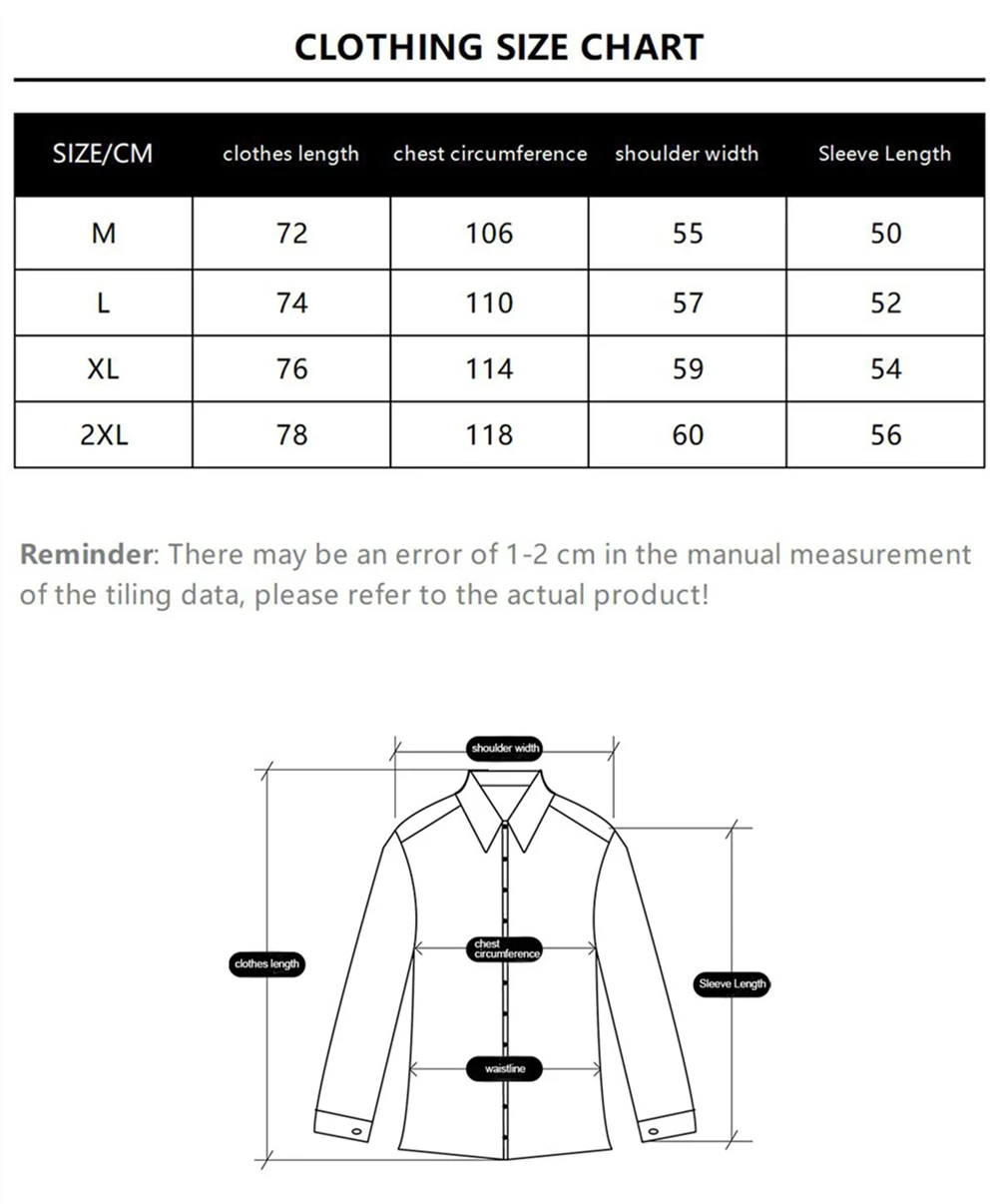 CLOTHING SIZE CHART

| SIZE/CM | clothes length | chest circumference | shoulder width | Sleeve Length |
|---|---|---|---|---|
| M | 72 | 106 | 55 | 50 |
| L | 74 | 110 | 57 | 52 |
| XL | 76 | 114 | 59 | 54 |
| 2XL | 78 | 118 | 60 | 56 |

Reminder: There may be an error of 1-2 cm in the manual measurement of the tiling data, please refer to the actual product!

shoulder width

clothes length

chest circumference

Sleeve Length

waistline